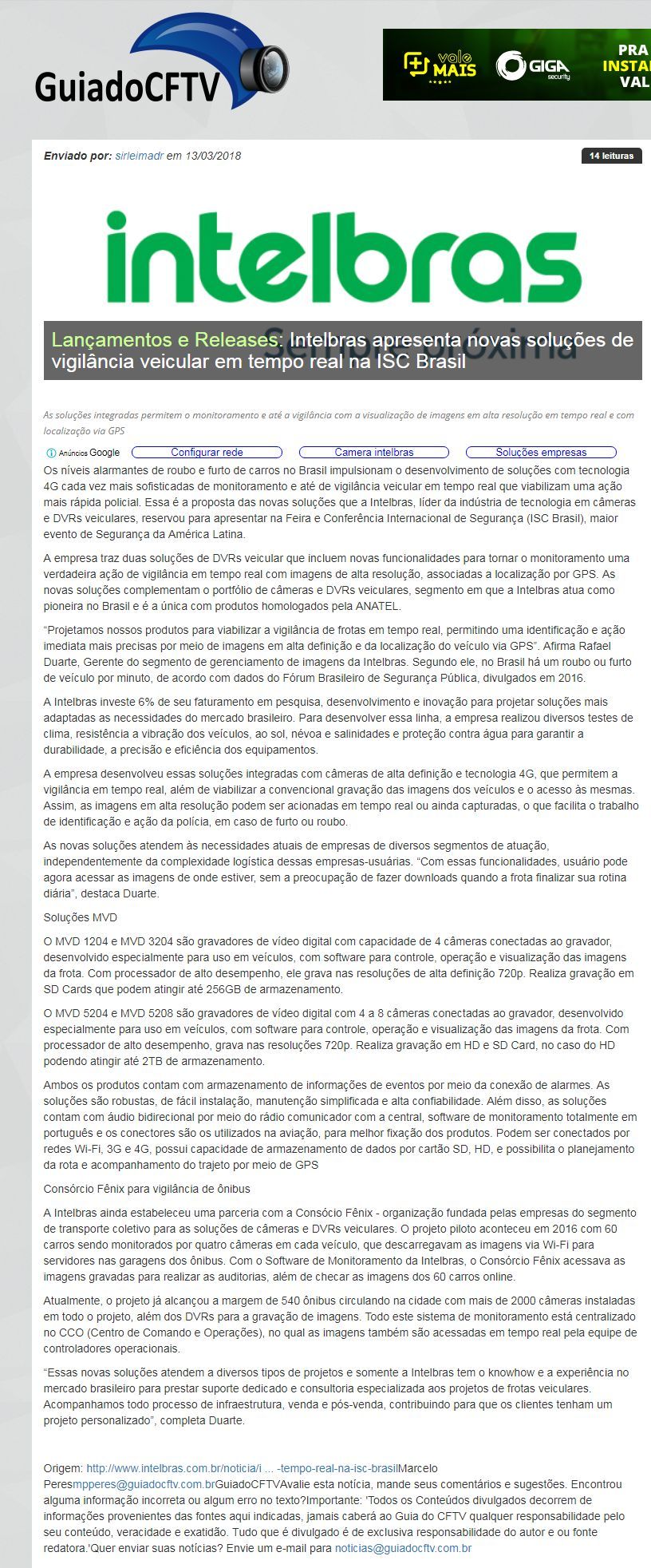 GuiadoCFTV

vale MAIS GIGA security PRA INSTA VAL

Enviado por: sirleimadr em 13/03/2018

14 leituras

intelbras
Sempre próxima

Lançamentos e Releases: Intelbras apresenta novas soluções de vigilância veicular em tempo real na ISC Brasil

As soluções integradas permitem o monitoramento e até a vigilância com a visualização de imagens em alta resolução em tempo real e com localização via GPS

Anúncios Google Configurar rede Camera intelbras Soluções empresas

Os níveis alarmantes de roubo e furto de carros no Brasil impulsionam o desenvolvimento de soluções com tecnologia 4G cada vez mais sofisticadas de monitoramento e até de vigilância veicular em tempo real que viabilizam uma ação mais rápida policial. Essa é a proposta das novas soluções que a Intelbras, líder da indústria de tecnologia em câmeras e DVRs veiculares, reservou para apresentar na Feira e Conferência Internacional de Segurança (ISC Brasil), maior evento de Segurança da América Latina.

A empresa traz duas soluções de DVRs veicular que incluem novas funcionalidades para tornar o monitoramento uma verdadeira ação de vigilância em tempo real com imagens de alta resolução, associadas a localização por GPS. As novas soluções complementam o portfólio de câmeras e DVRs veiculares, segmento em que a Intelbras atua como pioneira no Brasil e é a única com produtos homologados pela ANATEL.

“Projetamos nossos produtos para viabilizar a vigilância de frotas em tempo real, permitindo uma identificação e ação imediata mais precisas por meio de imagens em alta definição e da localização do veículo via GPS”. Afirma Rafael Duarte, Gerente do segmento de gerenciamento de imagens da Intelbras. Segundo ele, no Brasil há um roubo ou furto de veículo por minuto, de acordo com dados do Fórum Brasileiro de Segurança Pública, divulgados em 2016.

A Intelbras investe 6% de seu faturamento em pesquisa, desenvolvimento e inovação para projetar soluções mais adaptadas as necessidades do mercado brasileiro. Para desenvolver essa linha, a empresa realizou diversos testes de clima, resistência a vibração dos veículos, ao sol, névoa e salinidades e proteção contra água para garantir a durabilidade, a precisão e eficiência dos equipamentos.

A empresa desenvolveu essas soluções integradas com câmeras de alta definição e tecnologia 4G, que permitem a vigilância em tempo real, além de viabilizar a convencional gravação das imagens dos veículos e o acesso às mesmas. Assim, as imagens em alta resolução podem ser acionadas em tempo real ou ainda capturadas, o que facilita o trabalho de identificação e ação da polícia, em caso de furto ou roubo.

As novas soluções atendem às necessidades atuais de empresas de diversos segmentos de atuação, independentemente da complexidade logística dessas empresas-usuárias. “Com essas funcionalidades, usuário pode agora acessar as imagens de onde estiver, sem a preocupação de fazer downloads quando a frota finalizar sua rotina diária”, destaca Duarte.

Soluções MVD

O MVD 1204 e MVD 3204 são gravadores de vídeo digital com capacidade de 4 câmeras conectadas ao gravador, desenvolvido especialmente para uso em veículos, com software para controle, operação e visualização das imagens da frota. Com processador de alto desempenho, ele grava nas resoluções de alta definição 720p. Realiza gravação em SD Cards que podem atingir até 256GB de armazenamento.

O MVD 5204 e MVD 5208 são gravadores de vídeo digital com 4 a 8 câmeras conectadas ao gravador, desenvolvido especialmente para uso em veículos, com software para controle, operação e visualização das imagens da frota. Com processador de alto desempenho, grava nas resoluções 720p. Realiza gravação em HD e SD Card, no caso do HD podendo atingir até 2TB de armazenamento.

Ambos os produtos contam com armazenamento de informações de eventos por meio da conexão de alarmes. As soluções são robustas, de fácil instalação, manutenção simplificada e alta confiabilidade. Além disso, as soluções contam com áudio bidirecional por meio do rádio comunicador com a central, software de monitoramento totalmente em português e os conectores são os utilizados na aviação, para melhor fixação dos produtos. Podem ser conectados por redes Wi-Fi, 3G e 4G, possui capacidade de armazenamento de dados por cartão SD, HD, e possibilita o planejamento da rota e acompanhamento do trajeto por meio de GPS

Consórcio Fênix para vigilância de ônibus

A Intelbras ainda estabeleceu uma parceria com a Consócio Fênix - organização fundada pelas empresas do segmento de transporte coletivo para as soluções de câmeras e DVRs veiculares. O projeto piloto aconteceu em 2016 com 60 carros sendo monitorados por quatro câmeras em cada veículo, que descarregavam as imagens via Wi-Fi para servidores nas garagens dos ônibus. Com o Software de Monitoramento da Intelbras, o Consórcio Fênix acessava as imagens gravadas para realizar as auditorias, além de checar as imagens dos 60 carros online.

Atualmente, o projeto já alcançou a margem de 540 ônibus circulando na cidade com mais de 2000 câmeras instaladas em todo o projeto, além dos DVRs para a gravação de imagens. Todo este sistema de monitoramento está centralizado no CCO (Centro de Comando e Operações), no qual as imagens também são acessadas em tempo real pela equipe de controladores operacionais.

“Essas novas soluções atendem a diversos tipos de projetos e somente a Intelbras tem o knowhow e a experiência no mercado brasileiro para prestar suporte dedicado e consultoria especializada aos projetos de frotas veiculares. Acompanhamos todo processo de infraestrutura, venda e pós-venda, contribuindo para que os clientes tenham um projeto personalizado”, completa Duarte.

Origem: http://www.intelbras.com.br/noticia/i ... -tempo-real-na-isc-brasilMarcelo Peresmpperes@guiadocftv.com.brGuiadoCFTVAvalie esta notícia, mande seus comentários e sugestões. Encontrou alguma informação incorreta ou algum erro no texto?Importante: 'Todos os Conteúdos divulgados decorrem de informações provenientes das fontes aqui indicadas, jamais caberá ao Guia do CFTV qualquer responsabilidade pelo seu conteúdo, veracidade e exatidão. Tudo que é divulgado é de exclusiva responsabilidade do autor e ou fonte redatora.'Quer enviar suas notícias? Envie um e-mail para noticias@guiadocftv.com.br